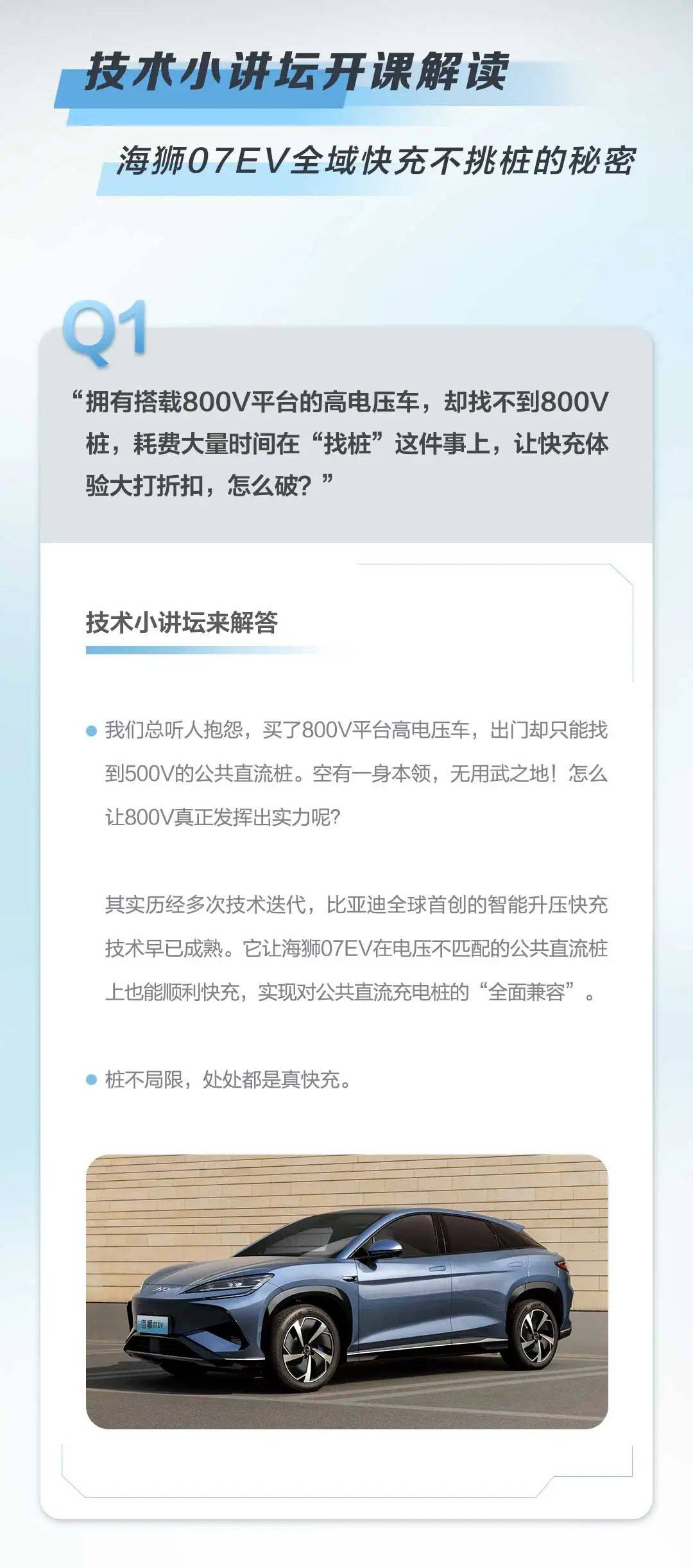 技术小讲坛开课解读

海狮07EV全域快充不挑桩的秘密

Q1

“拥有搭载800V平台的高电压车，却找不到800V桩，耗费大量时间在“找桩”这件事上，让快充体验大打折扣，怎么破？”

技术小讲坛来解答

我们总听人抱怨，买了800V平台高电压车，出门却只能找到500V的公共直流桩。空有一身本领，无用武之地！怎么让800V真正发挥出实力呢？

其实历经多次技术迭代，比亚迪全球首创的智能升压快充技术早已成熟。它让海狮07EV在电压不匹配的公共直流桩上也能顺利快充，实现对公共直流充电桩的“全面兼容”。

桩不局限，处处都是真快充。

海狮07EV